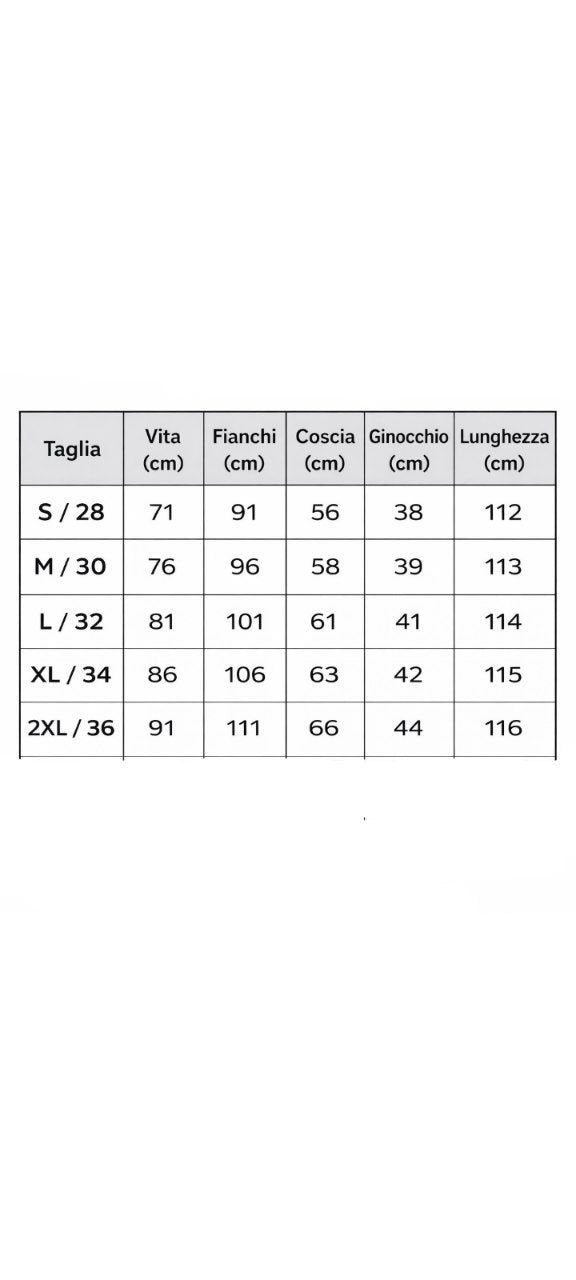 | Taglia | Vita (cm) | Fianchi (cm) | Coscia (cm) | Ginocchio (cm) | Lunghezza (cm) |
|---|---|---|---|---|---|
| S / 28 | 71 | 91 | 56 | 38 | 112 |
| M / 30 | 76 | 96 | 58 | 39 | 113 |
| L / 32 | 81 | 101 | 61 | 41 | 114 |
| XL / 34 | 86 | 106 | 63 | 42 | 115 |
| 2XL / 36 | 91 | 111 | 66 | 44 | 116 |